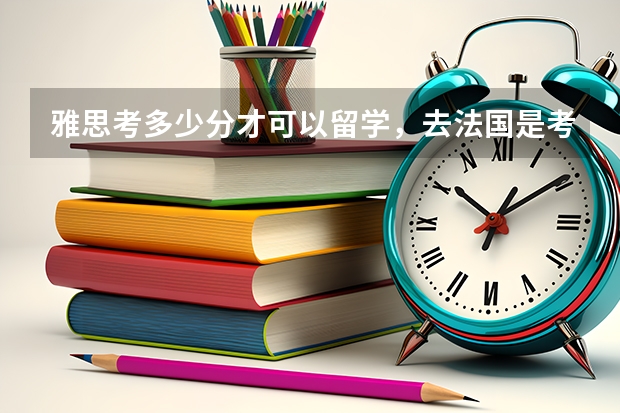 雅思考多少分才可以留学，去法国是考